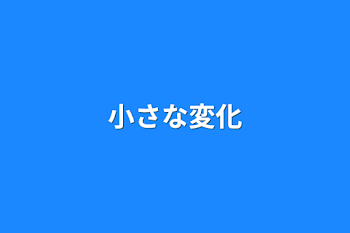 小さな変化